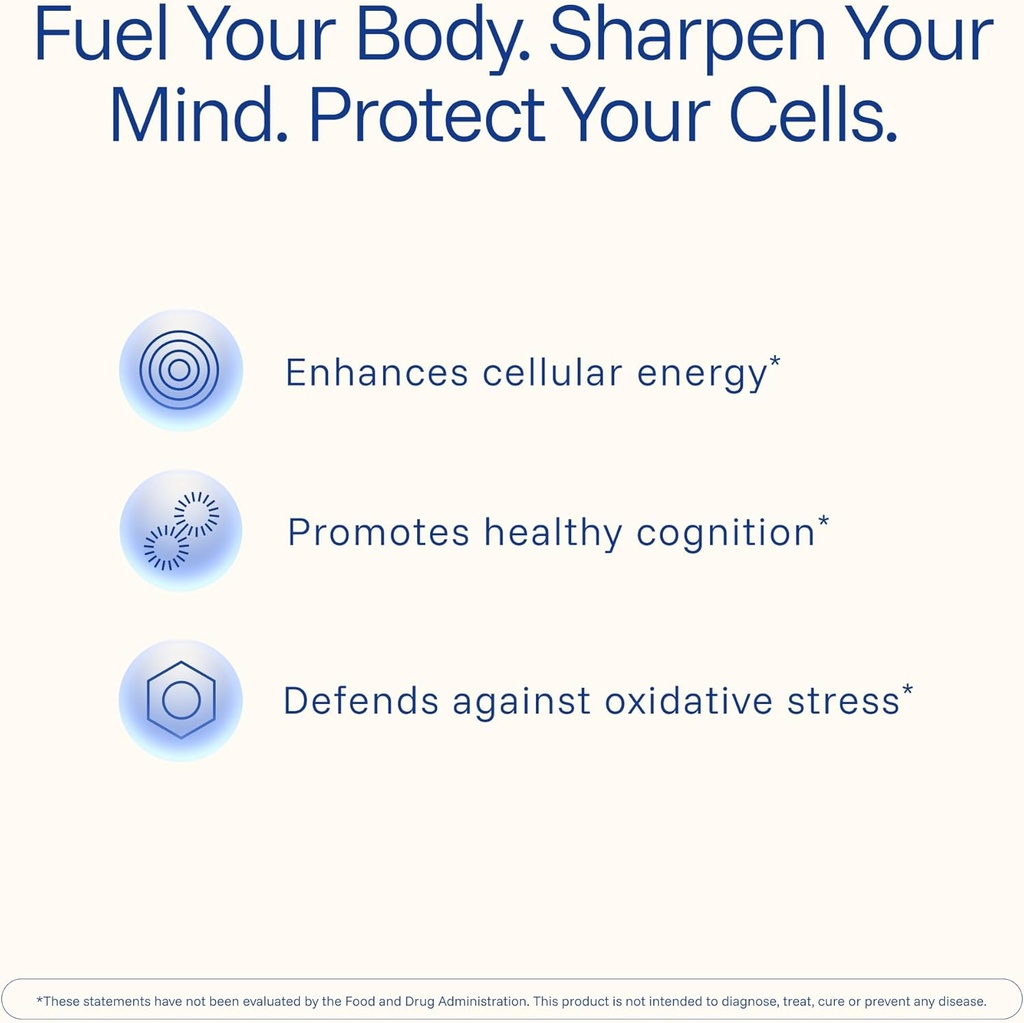 Fuel Your Body. Sharpen Your Mind. Protect Your Cells.

Enhances cellular energy*

Promotes healthy cognition*

Defends against oxidative stress*

*These statements have not been evaluated by the Food and Drug Administration. This product is not intended to diagnose, treat, cure or prevent any disease.